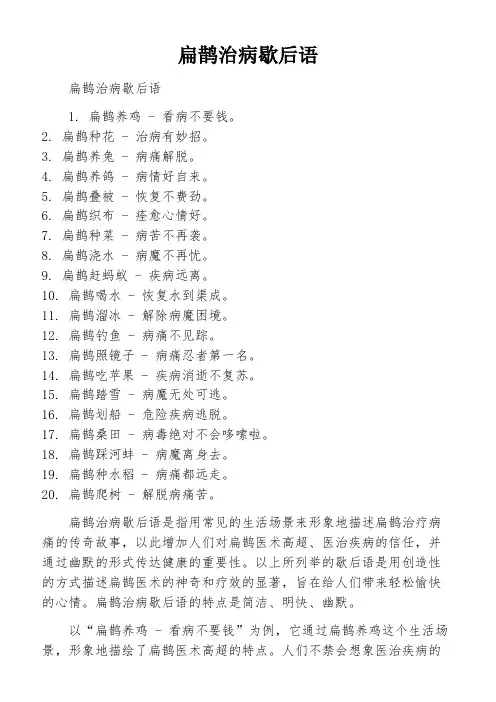 扁鹊治病歇后语

扁鹊治病歇后语

1. 扁鹊养鸡 - 看病不要钱。
2. 扁鹊种花 - 治病有妙招。
3. 扁鹊养兔 - 病痛解脱。
4. 扁鹊养鸽 - 病情好自来。
5. 扁鹊叠被 - 恢复不费劲。
6. 扁鹊织布 - 痊愈心情好。
7. 扁鹊种菜 - 病苦不再袭。
8. 扁鹊浇水 - 病魔不再忧。
9. 扁鹊赶蚂蚁 - 疾病远离。
10. 扁鹊喝水 - 恢复水到渠成。
11. 扁鹊溜冰 - 解除病魔困境。
12. 扁鹊钓鱼 - 病痛不见踪。
13. 扁鹊照镜子 - 病痛忍者第一名。
14. 扁鹊吃苹果 - 疾病消逝不复苏。
15. 扁鹊踏雪 - 病魔无处可逃。
16. 扁鹊划船 - 危险疾病逃脱。
17. 扁鹊桑田 - 病毒绝对不会哆嗦啦。
18. 扁鹊踩河蚌 - 病魔离身去。
19. 扁鹊种水稻 - 病痛都远走。
20. 扁鹊爬树 - 解脱病痛苦。

扁鹊治病歇后语是指用常见的生活场景来形象地描述扁鹊治疗病痛的传奇故事，以此增加人们对扁鹊医术高超、医治疾病的信任，并通过幽默的形式传达健康的重要性。以上所列举的歇后语是用创造性的方式描述扁鹊医术的神奇和疗效的显著，旨在给人们带来轻松愉快的心情。扁鹊治病歇后语的特点是简洁、明快、幽默。

以“扁鹊养鸡 - 看病不要钱”为例，它通过扁鹊养鸡这个生活场景，形象地描绘了扁鹊医术高超的特点。人们不禁会想象医治疾病的